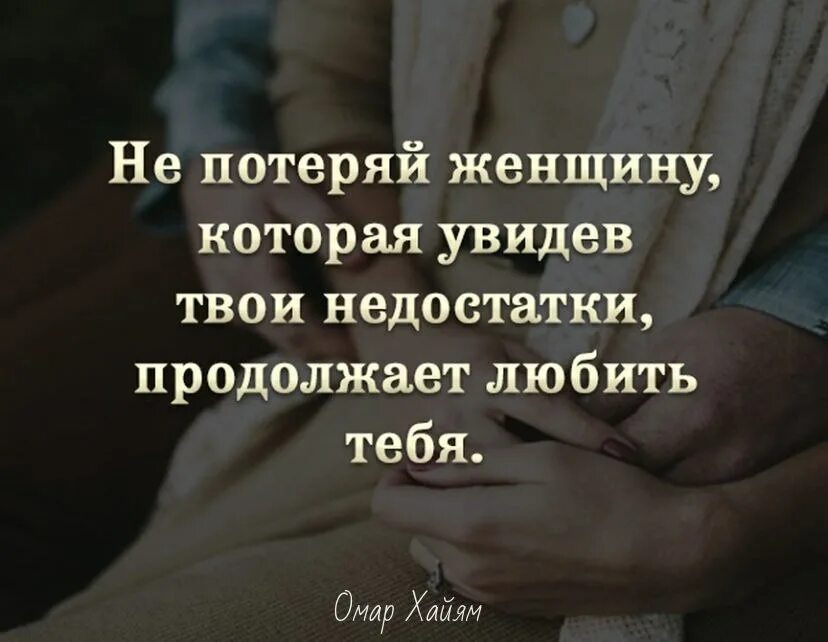 Не потеряй женщину, которая увидев твои недостатки, продолжает любить тебя.

Омар Хайям